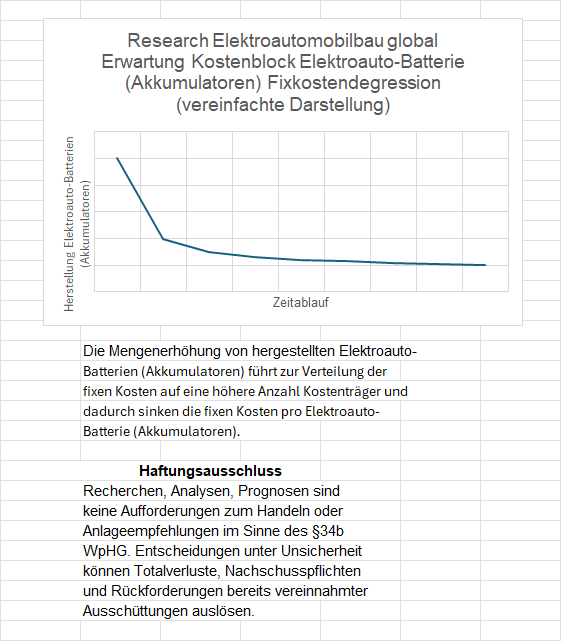 Research Elektroautomobilbau global
Erwartung Kostenblock Elektroauto-Batterie (Akkumulatoren) Fixkostendegression (vereinfachte Darstellung)

Herstellung Elektroauto-Batterien (Akkumulatoren)

Zeitablauf

Die Mengenerhöhung von hergestellten Elektroauto-Batterien (Akkumulatoren) führt zur Verteilung der fixen Kosten auf eine höhere Anzahl Kostenträger und dadurch sinken die fixen Kosten pro Elektroauto-Batterie (Akkumulatoren).

Haftungsausschluss
Recherchen, Analysen, Prognosen sind keine Aufforderungen zum Handeln oder Anlageempfehlungen im Sinne des §34b WpHG. Entscheidungen unter Unsicherheit können Totalverluste, Nachschusspflichten und Rückforderungen bereits vereinnahmter Ausschüttungen auslösen.